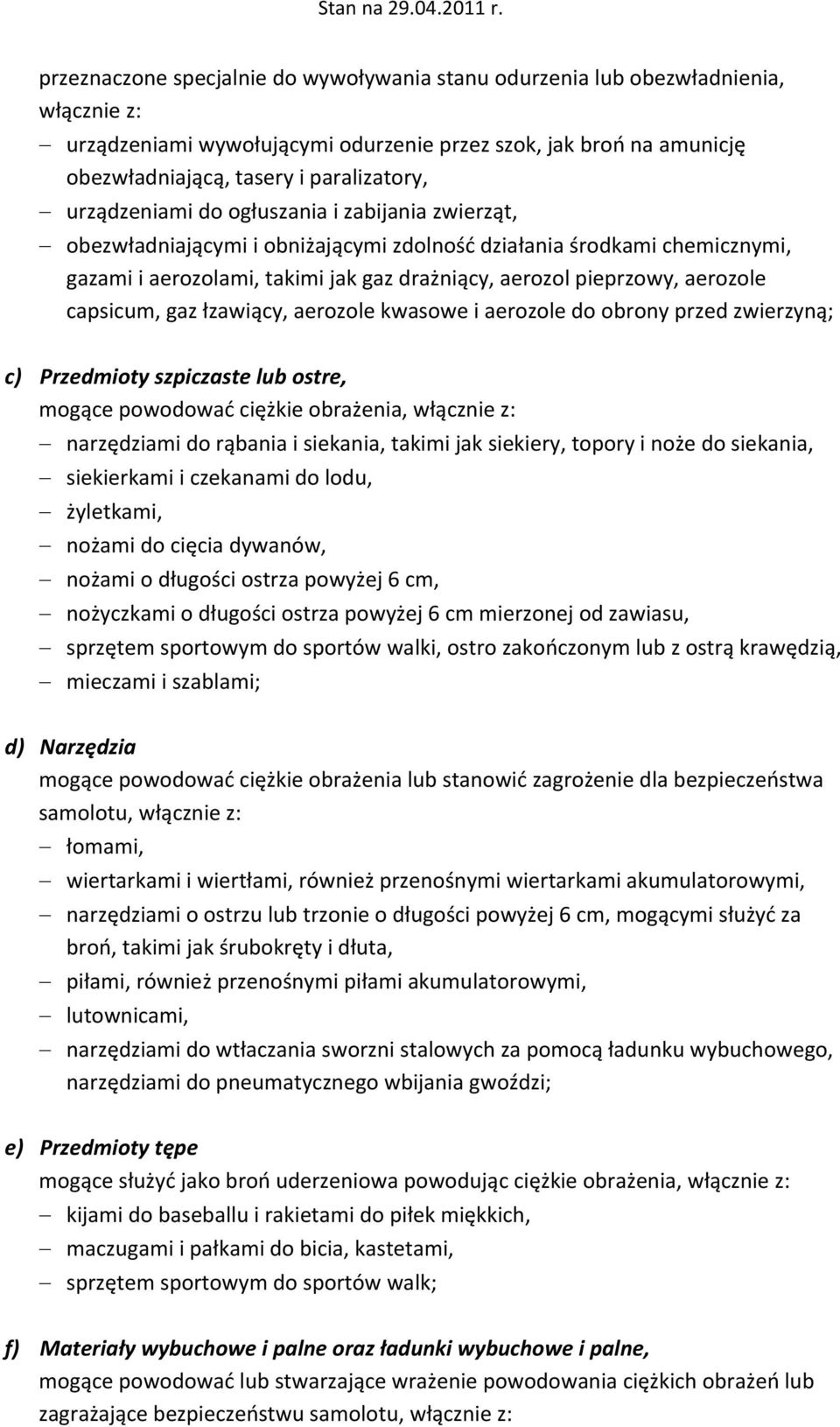 Stan na 29.04.2011 r.

przeznaczone specjalnie do wywoływania stanu odurzenia lub obezwładnienia, włącznie z:
– urządzeniami wywołującymi odurzenie przez szok, jak broń na amunicję obezwładniającą, tasery i paralizatory,
– urządzeniami do ogłuszania i zabijania zwierząt,
– obezwładniającymi i obniżającymi zdolność działania środkami chemicznymi, gazami i aerozolami, takimi jak gaz drażniący, aerozol pieprzowy, aerozole capsicum, gaz łzawiący, aerozole kwasowe i aerozole do obrony przed zwierzyną;

c) Przedmioty szpiczaste lub ostre,
mogące powodować ciężkie obrażenia, włącznie z:
– narzędziami do rąbania i siekania, takimi jak siekiery, topory i noże do siekania,
– siekierkami i czekanami do lodu,
– żyletkami,
– nożami do cięcia dywanów,
– nożami o długości ostrza powyżej 6 cm,
– nożyczkami o długości ostrza powyżej 6 cm mierzonej od zawiasu,
– sprzętem sportowym do sportów walki, ostro zakończonym lub z ostrą krawędzią,
– mieczami i szablami;

d) Narzędzia
mogące powodować ciężkie obrażenia lub stanowić zagrożenie dla bezpieczeństwa samolotu, włącznie z:
– łomami,
– wiertarkami i wiertłami, również przenośnymi wiertarkami akumulatorowymi,
– narzędziami o ostrzu lub trzonie o długości powyżej 6 cm, mogącymi służyć za broń, takimi jak śrubokręty i dłuta,
– piłami, również przenośnymi piłami akumulatorowymi,
– lutownicami,
– narzędziami do wtłaczania sworzni stalowych za pomocą ładunku wybuchowego, narzędziami do pneumatycznego wbijania gwoździ;

e) Przedmioty tępe
mogące służyć jako broń uderzeniowa powodując ciężkie obrażenia, włącznie z:
– kijami do baseballu i rakietami do piłek miękkich,
– maczugami i pałkami do bicia, kastetami,
– sprzętem sportowym do sportów walk;

f) Materiały wybuchowe i palne oraz ładunki wybuchowe i palne,
mogące powodować lub stwarzające wrażenie powodowania ciężkich obrażeń lub zagrażające bezpieczeństwu samolotu, włącznie z: